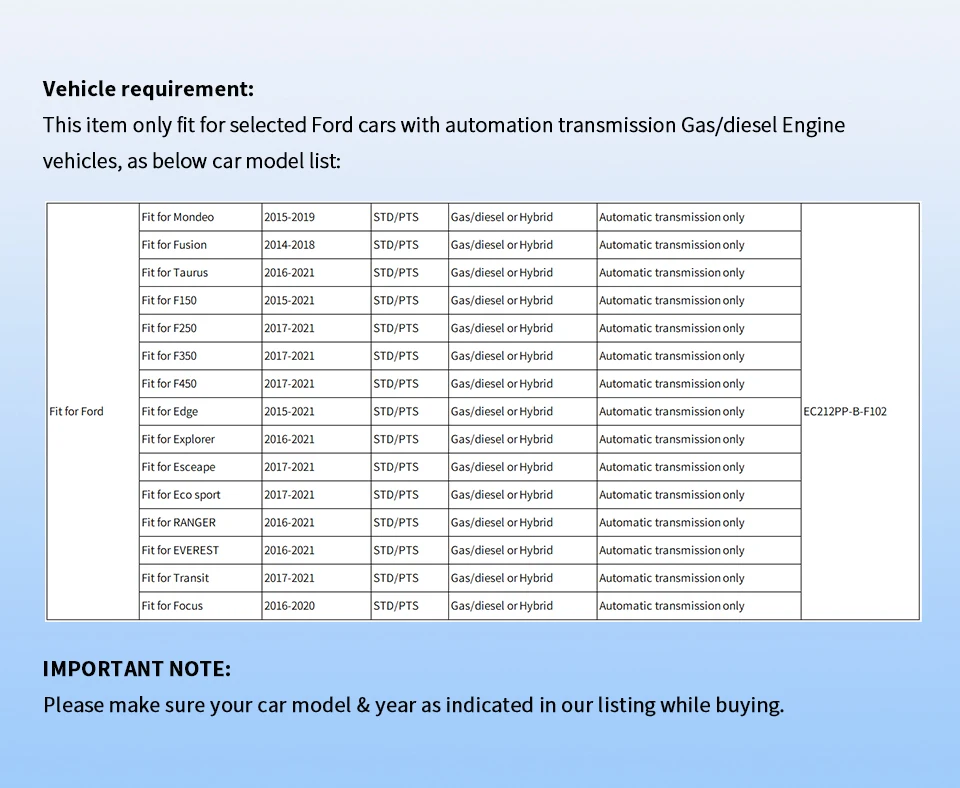 **Vehicle requirement:**
This item only fit for selected Ford cars with automation transmission Gas/diesel Engine vehicles, as below car model list:

| | | | | | | |
|---|---|---|---|---|---|---|
| Fit for Ford | Fit for Mondeo | 2015-2019 | STD/PTS | Gas/diesel or Hybrid | Automatic transmission only | EC212PP-B-F102 |
| | Fit for Fusion | 2014-2018 | STD/PTS | Gas/diesel or Hybrid | Automatic transmission only | |
| | Fit for Taurus | 2016-2021 | STD/PTS | Gas/diesel or Hybrid | Automatic transmission only | |
| | Fit for F150 | 2015-2021 | STD/PTS | Gas/diesel or Hybrid | Automatic transmission only | |
| | Fit for F250 | 2017-2021 | STD/PTS | Gas/diesel or Hybrid | Automatic transmission only | |
| | Fit for F350 | 2017-2021 | STD/PTS | Gas/diesel or Hybrid | Automatic transmission only | |
| | Fit for F450 | 2017-2021 | STD/PTS | Gas/diesel or Hybrid | Automatic transmission only | |
| | Fit for Edge | 2015-2021 | STD/PTS | Gas/diesel or Hybrid | Automatic transmission only | |
| | Fit for Explorer | 2016-2021 | STD/PTS | Gas/diesel or Hybrid | Automatic transmission only | |
| | Fit for Esceape | 2017-2021 | STD/PTS | Gas/diesel or Hybrid | Automatic transmission only | |
| | Fit for Eco sport | 2017-2021 | STD/PTS | Gas/diesel or Hybrid | Automatic transmission only | |
| | Fit for RANGER | 2016-2021 | STD/PTS | Gas/diesel or Hybrid | Automatic transmission only | |
| | Fit for EVEREST | 2016-2021 | STD/PTS | Gas/diesel or Hybrid | Automatic transmission only | |
| | Fit for Transit | 2017-2021 | STD/PTS | Gas/diesel or Hybrid | Automatic transmission only | |
| | Fit for Focus | 2016-2020 | STD/PTS | Gas/diesel or Hybrid | Automatic transmission only | |

**IMPORTANT NOTE:**
Please make sure your car model & year as indicated in our listing while buying.